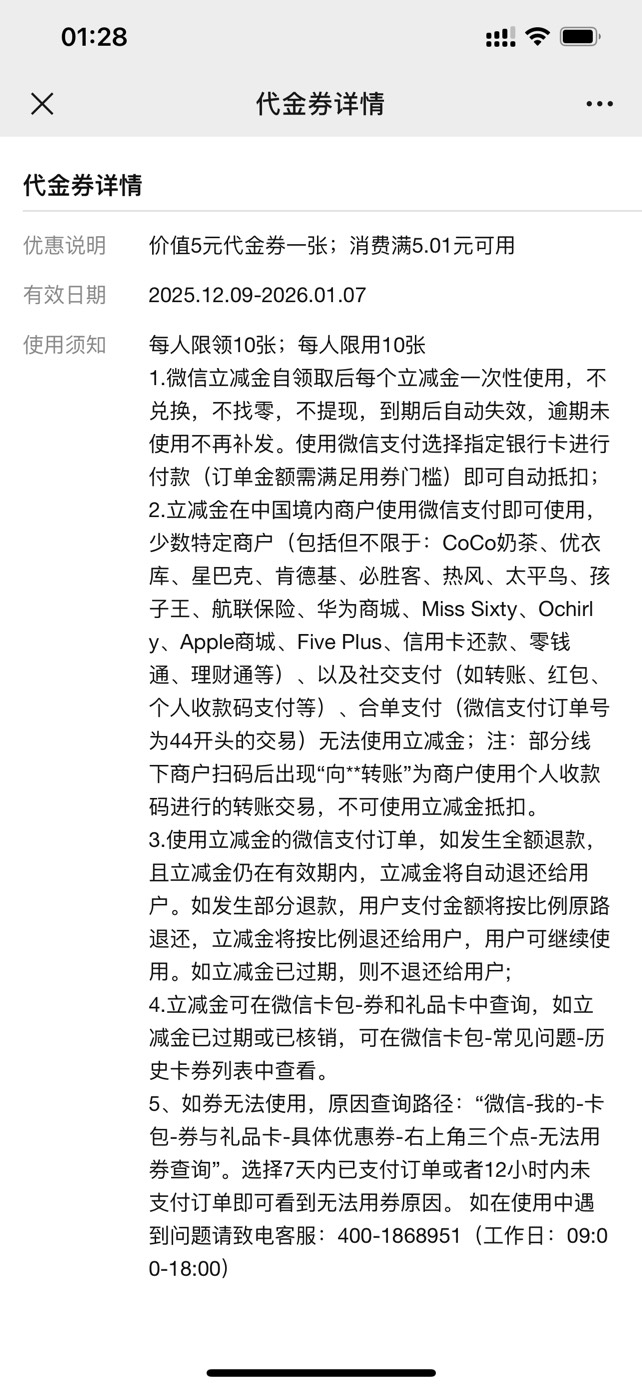 01:28

代金券详情

代金券详情

优惠说明 价值5元代金券一张；消费满5.01元可用

有效日期 2025.12.09-2026.01.07

使用须知 每人限领10张；每人限用10张
1.微信立减金自领取后每个立减金一次性使用，不兑换，不找零，不提现，到期后自动失效，逾期未使用不再补发。使用微信支付选择指定银行卡进行付款（订单金额需满足用券门槛）即可自动抵扣；
2.立减金在中国境内商户使用微信支付即可使用，少数特定商户（包括但不限于：CoCo奶茶、优衣库、星巴克、肯德基、必胜客、热风、太平鸟、孩子王、航联保险、华为商城、Miss Sixty、Ochirly、Apple商城、Five Plus、信用卡还款、零钱通、理财通等）、以及社交支付（如转账、红包、个人收款码支付等）、合单支付（微信支付订单号为44开头的交易）无法使用立减金；注：部分线下商户扫码后出现“向**转账”为商户使用个人收款码进行的转账交易，不可使用立减金抵扣。
3.使用立减金的微信支付订单，如发生全额退款，且立减金仍在有效期内，立减金将自动退还给用户。如发生部分退款，用户支付金额将按比例原路退还，立减金将按比例退还给用户，用户可继续使用。如立减金已过期，则不退还给用户；
4.立减金可在微信卡包-券和礼品卡中查询，如立减金已过期或已核销，可在微信卡包-常见问题-历史卡券列表中查看。
5、如券无法使用，原因查询路径：“微信-我的-卡包-券与礼品卡-具体优惠券-右上角三个点-无法用券查询”。选择7天内已支付订单或者12小时内未支付订单即可看到无法用券原因。 如在使用中遇到问题请致电客服：400-1868951（工作日：09:00-18:00）